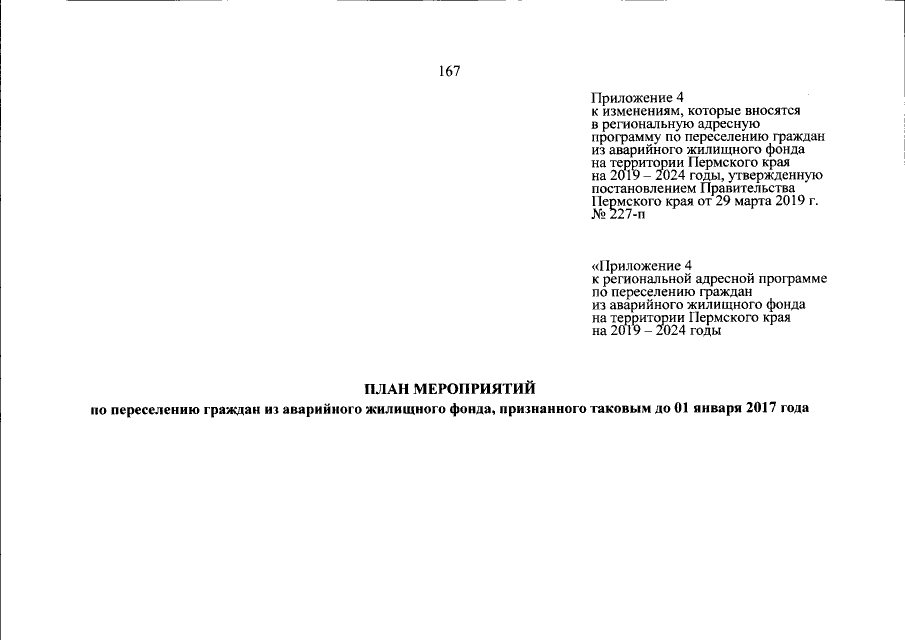 167

Приложение 4
к изменениям, которые вносятся
в региональную адресную
программу по переселению граждан
из аварийного жилищного фонда
на территории Пермского края
на 2019 – 2024 годы, утвержденную
постановлением Правительства
Пермского края от 29 марта 2019 г.
№ 227-п

«Приложение 4
к региональной адресной программе
по переселению граждан
из аварийного жилищного фонда
на территории Пермского края
на 2019 – 2024 годы

ПЛАН МЕРОПРИЯТИЙ
по переселению граждан из аварийного жилищного фонда, признанного таковым до 01 января 2017 года